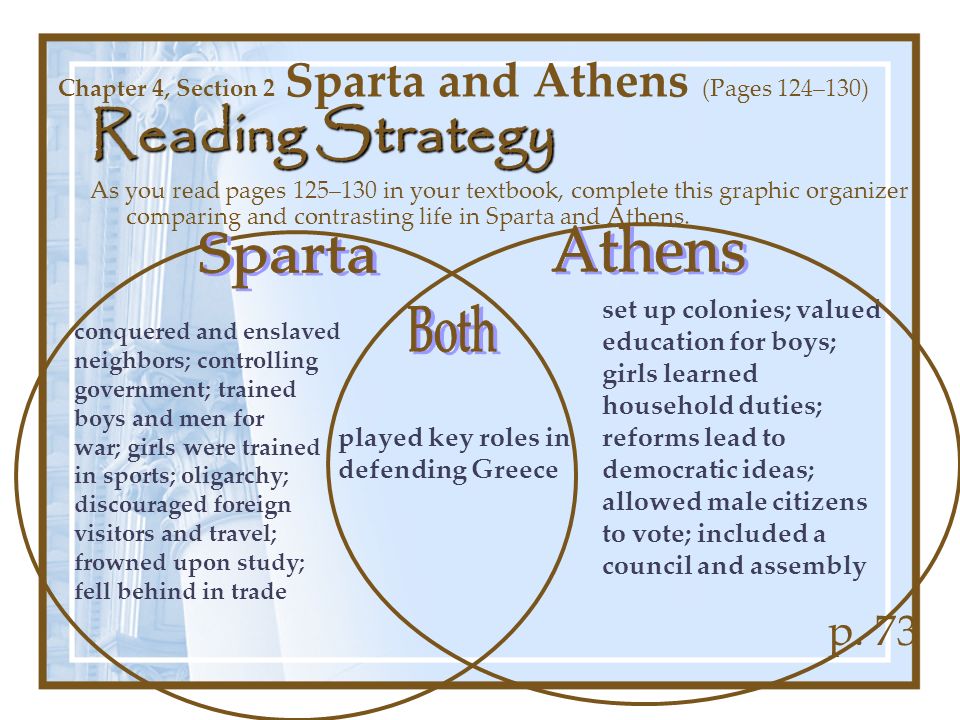 Chapter 4, Section 2 Sparta and Athens (Pages 124–130)

Reading Strategy

As you read pages 125–130 in your textbook, complete this graphic organizer comparing and contrasting life in Sparta and Athens.

Sparta

conquered and enslaved neighbors; controlling government; trained boys and men for war; girls were trained in sports; oligarchy; discouraged foreign visitors and travel; frowned upon study; fell behind in trade

Both

played key roles in defending Greece

Athens

set up colonies; valued education for boys; girls learned household duties; reforms lead to democratic ideas; allowed male citizens to vote; included a council and assembly

p. 73